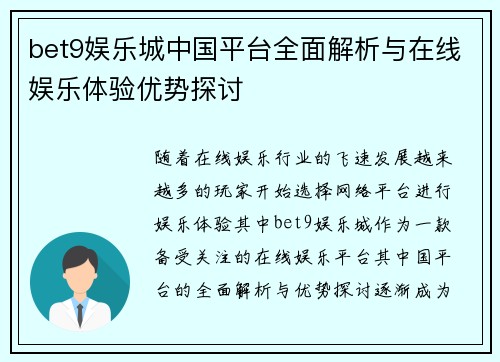 bet9娱乐城中国平台全面解析与在线娱乐体验优势探讨

随着在线娱乐行业的飞速发展越来越多的玩家开始选择网络平台进行娱乐体验其中bet9娱乐城作为一款备受关注的在线娱乐平台其中国平台的全面解析与优势探讨逐渐成为